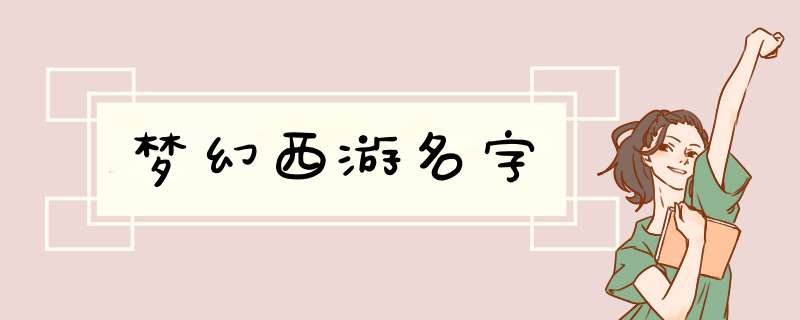 梦幻西游名字